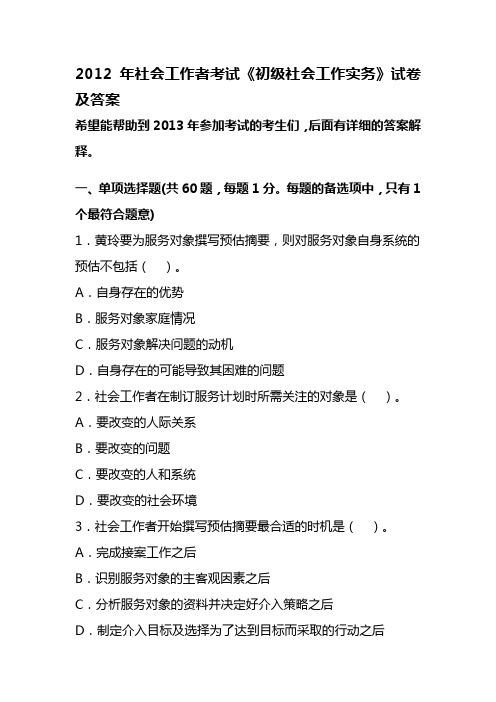 2012 年社会工作者考试《初级社会工作实务》试卷及答案

希望能帮助到 2013 年参加考试的考生们，后面有详细的答案解释。

一、单项选择题(共 60 题，每题 1 分。每题的备选项中，只有 1 个最符合题意)

1．黄玲要为服务对象撰写预估摘要，则对服务对象自身系统的预估不包括（ ）。

A．自身存在的优势

B．服务对象家庭情况

C．服务对象解决问题的动机

D．自身存在的可能导致其困难的问题

2．社会工作者在制订服务计划时所需关注的对象是（ ）。

A．要改变的人际关系

B．要改变的问题

C．要改变的人和系统

D．要改变的社会环境

3．社会工作者开始撰写预估摘要最合适的时机是（ ）。

A．完成接案工作之后

B．识别服务对象的主客观因素之后

C．分析服务对象的资料并决定好介入策略之后

D．制定介入目标及选择为了达到目标而采取的行动之后